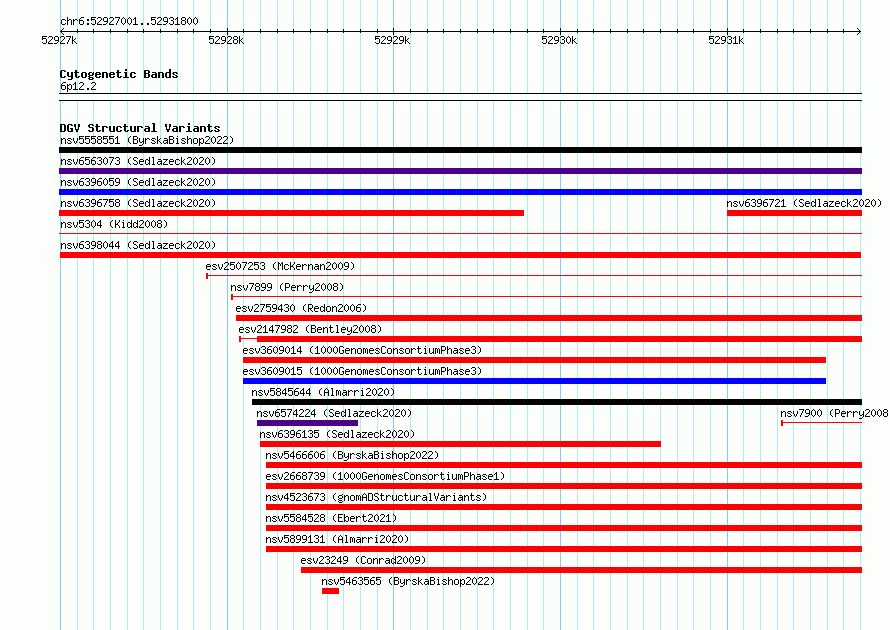 chr6:52927001..52931800

52927k 52928k 52929k 52930k 52931k

Cytogenetic Bands
6p12.2

DGV Structural Variants
nsv5558551 (ByrskaBishop2022)
nsv6563073 (Sedlazeck2020)
nsv6396059 (Sedlazeck2020)
nsv6396758 (Sedlazeck2020)
nsv6396721 (Sedlazeck2020)
nsv5304 (Kidd2008)
nsv6398044 (Sedlazeck2020)
esv2507253 (McKernan2009)
nsv7899 (Perry2008)
esv2759430 (Redon2006)
esv2147982 (Bentley2008)
esv3609014 (1000GenomesConsortiumPhase3)
esv3609015 (1000GenomesConsortiumPhase3)
nsv5845644 (Almarri2020)
nsv6574224 (Sedlazeck2020)
nsv7900 (Perry2008
nsv6396135 (Sedlazeck2020)
nsv5466606 (ByrskaBishop2022)
esv2668739 (1000GenomesConsortiumPhase1)
nsv4523673 (gnomADStructuralVariants)
nsv5584528 (Ebert2021)
nsv5899131 (Almarri2020)
esv23249 (Conrad2009)
nsv5463565 (ByrskaBishop2022)